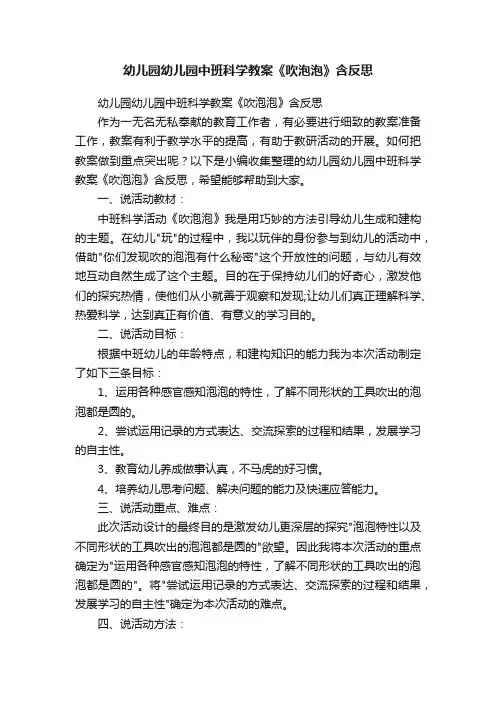 幼儿园幼儿园中班科学教案《吹泡泡》含反思

幼儿园幼儿园中班科学教案《吹泡泡》含反思

作为一无名无私奉献的教育工作者，有必要进行细致的教案准备工作，教案有利于教学水平的提高，有助于教研活动的开展。如何把教案做到重点突出呢？以下是小编收集整理的幼儿园幼儿园中班科学教案《吹泡泡》含反思，希望能够帮助到大家。

一、说活动教材：

中班科学活动《吹泡泡》我是用巧妙的方法引导幼儿生成和建构的主题。在幼儿"玩"的过程中，我以玩伴的身份参与到幼儿的活动中，借助"你们发现吹的泡泡有什么秘密"这个开放性的问题，与幼儿有效地互动自然生成了这个主题。目的在于保持幼儿们的好奇心，激发他们的探究热情，使他们从小就善于观察和发现;让幼儿们真正理解科学、热爱科学，达到真正有价值、有意义的学习目的。

二、说活动目标：

根据中班幼儿的年龄特点，和建构知识的能力我为本次活动制定了如下三条目标：

1、运用各种感官感知泡泡的特性，了解不同形状的工具吹出的泡泡都是圆的。

2、尝试运用记录的方式表达、交流探索的过程和结果，发展学习的自主性。

3、教育幼儿养成做事认真，不马虎的好习惯。

4、培养幼儿思考问题、解决问题的能力及快速应答能力。

三、说活动重点、难点：

此次活动设计的最终目的是激发幼儿更深层的探究"泡泡特性以及不同形状的工具吹出的泡泡都是圆的"欲望。因此我将本次活动的重点确定为"运用各种感官感知泡泡的特性，了解不同形状的工具吹出的泡泡都是圆的"。将"尝试运用记录的方式表达、交流探索的过程和结果，发展学习的自主性"确定为本次活动的难点。

四、说活动方法：